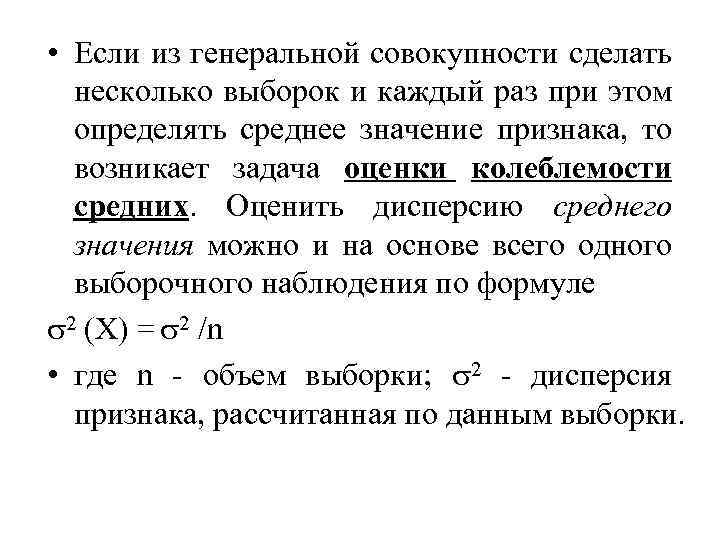 • Если из генеральной совокупности сделать несколько выборок и каждый раз при этом определять среднее значение признака, то возникает задача оценки колеблемости средних. Оценить дисперсию среднего значения можно и на основе всего одного выборочного наблюдения по формуле

$\sigma^2 (X) = \sigma^2 /n$

• где n - объем выборки; $\sigma^2$ - дисперсия признака, рассчитанная по данным выборки.